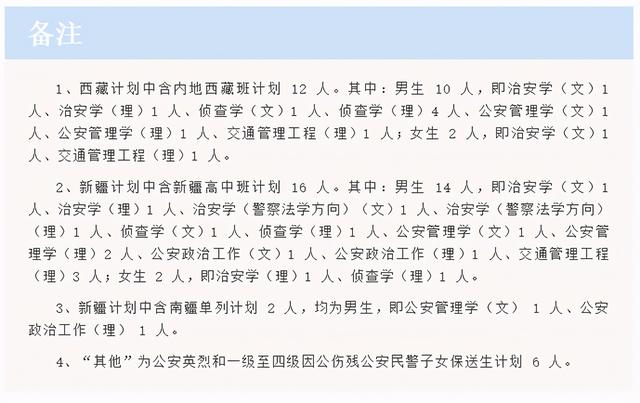 备注

1、西藏计划中含内地西藏班计划 12 人。其中：男生 10 人，即治安学（文）1 人、治安学（理）1 人、侦查学（文）1 人、侦查学（理）4 人、公安管理学（文）1 人、公安管理学（理）1 人、交通管理工程（理）1 人；女生 2 人，即治安学（文）1 人、交通管理工程（理）1 人。

2、新疆计划中含新疆高中班计划 16 人。其中：男生 14 人，即治安学（文）1 人、治安学（理）1 人、治安学（警察法学方向）（文）1 人、治安学（警察法学方向）（理）1 人、侦查学（文）1 人、侦查学（理）1 人、公安管理学（文）1 人、公安管理学（理）2 人、公安政治工作（文）1 人、公安政治工作（理）1 人、交通管理工程（理）3 人；女生 2 人，即治安学（理）1 人、侦查学（理）1 人。

3、新疆计划中含南疆单列计划 2 人，均为男生，即公安管理学（文） 1 人、公安政治工作（理） 1 人。

4、“其他”为公安英烈和一级至四级因公伤残公安民警子女保送生计划 6 人。